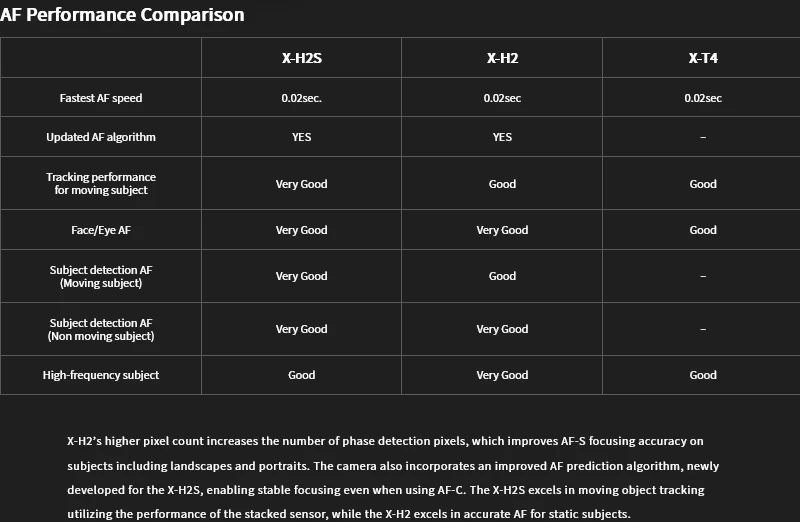 AF Performance Comparison

| | X-H2S | X-H2 | X-T4 |
|---|---|---|---|
| Fastest AF speed | 0.02sec. | 0.02sec | 0.02sec |
| Updated AF algorithm | YES | YES | – |
| Tracking performance for moving subject | Very Good | Good | Good |
| Face/Eye AF | Very Good | Very Good | Good |
| Subject detection AF (Moving subject) | Very Good | Good | – |
| Subject detection AF (Non moving subject) | Very Good | Very Good | – |
| High-frequency subject | Good | Very Good | Good |

X-H2's higher pixel count increases the number of phase detection pixels, which improves AF-S focusing accuracy on subjects including landscapes and portraits. The camera also incorporates an improved AF prediction algorithm, newly developed for the X-H2S, enabling stable focusing even when using AF-C. The X-H2S excels in moving object tracking utilizing the performance of the stacked sensor, while the X-H2 excels in accurate AF for static subjects.